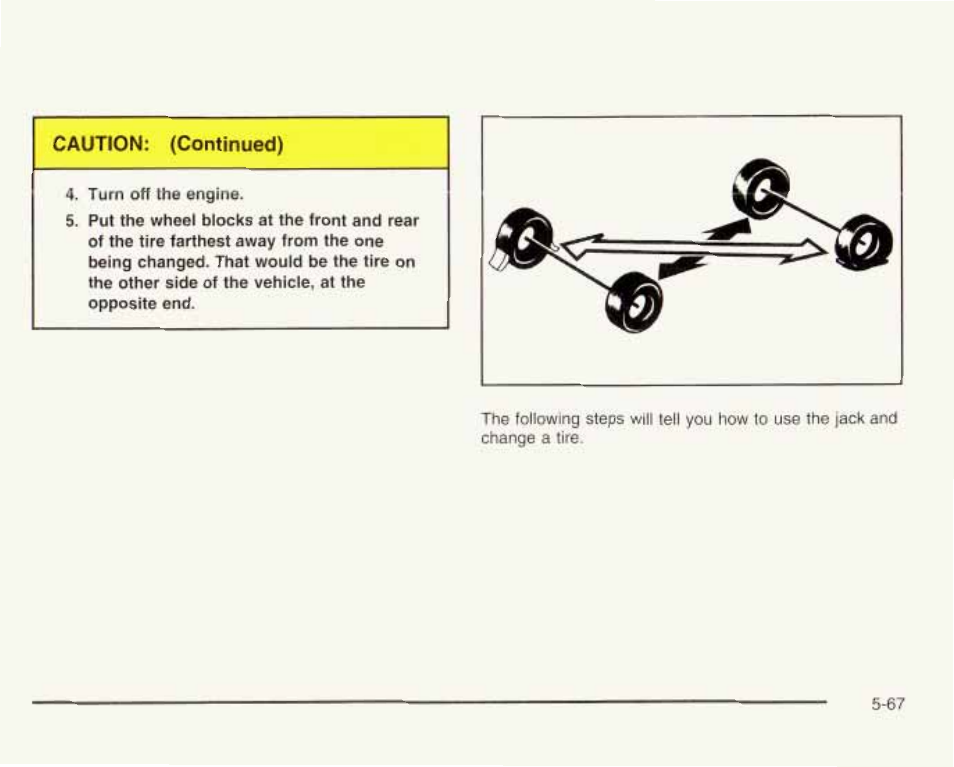 CAUTION: (Continued)

4. Turn off the engine.

5. Put the wheel blocks at the front and rear of the tire farthest away from the one being changed. That would be the tire on the other side of the vehicle, at the opposite end.

The following steps will tell you how to use the jack and change a tire.

5-67